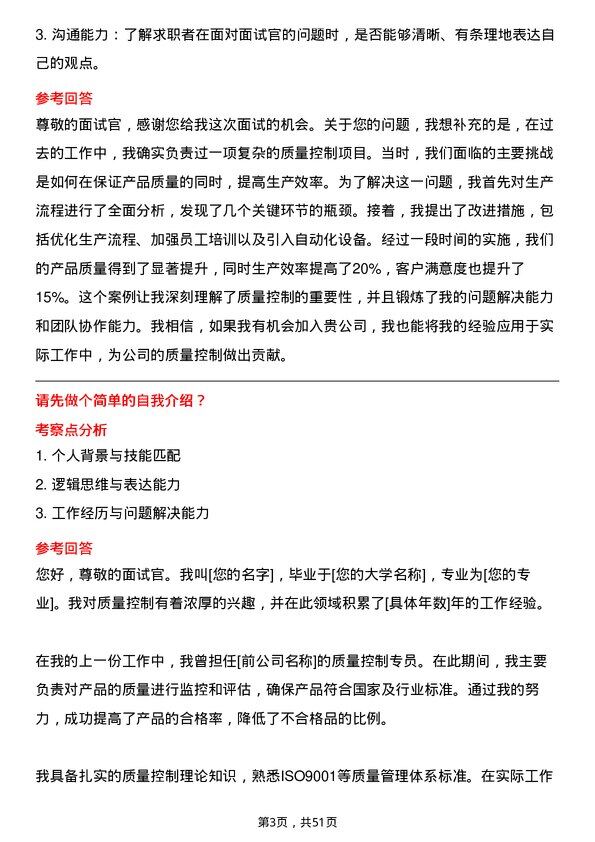 3. 沟通能力：了解求职者在面对面试官的问题时，是否能够清晰、有条理地表达自己的观点。

参考回答

尊敬的面试官，感谢您给我这次面试的机会。关于您的问题，我想补充的是，在过去的工作中，我确实负责过一项复杂的质量控制项目。当时，我们面临的主要挑战是如何在保证产品质量的同时，提高生产效率。为了解决这一问题，我首先对生产流程进行了全面分析，发现了几个关键环节的瓶颈。接着，我提出了改进措施，包括优化生产流程、加强员工培训以及引入自动化设备。经过一段时间的实施，我们的产品质量得到了显著提升，同时生产效率提高了20%，客户满意度也提升了15%。这个案例让我深刻理解了质量控制的重要性，并且锻炼了我的问题解决能力和团队协作能力。我相信，如果我有机会加入贵公司，我也能将我的经验应用于实际工作中，为公司的质量控制做出贡献。

请先做个简单的自我介绍？

考察点分析

1. 个人背景与技能匹配
2. 逻辑思维与表达能力
3. 工作经历与问题解决能力

参考回答

您好，尊敬的面试官。我叫[您的名字]，毕业于[您的大学名称]，专业为[您的专业]。我对质量控制有着浓厚的兴趣，并在此领域积累了[具体年数]年的工作经验。

在我的上一份工作中，我曾担任[前公司名称]的质量控制专员。在此期间，我主要负责对产品的质量进行监控和评估，确保产品符合国家及行业标准。通过我的努力，成功提高了产品的合格率，降低了不合格品的比例。

我具备扎实的质量控制理论知识，熟悉ISO9001等质量管理体系标准。在实际工作

第3页，共51页